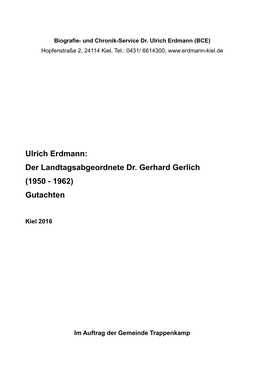 Biografie- und Chronik-Service Dr. Ulrich Erdmann (BCE)
Hopfenstraße 2, 24114 Kiel, Tel.: 0431/ 6614300, www.erdmann-kiel.de

Ulrich Erdmann:
Der Landtagsabgeordnete Dr. Gerhard Gerlich
(1950 - 1962)
Gutachten

Kiel 2016

Im Auftrag der Gemeinde Trappenkamp